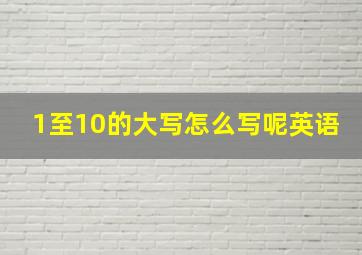 1至10的大写怎么写呢英语